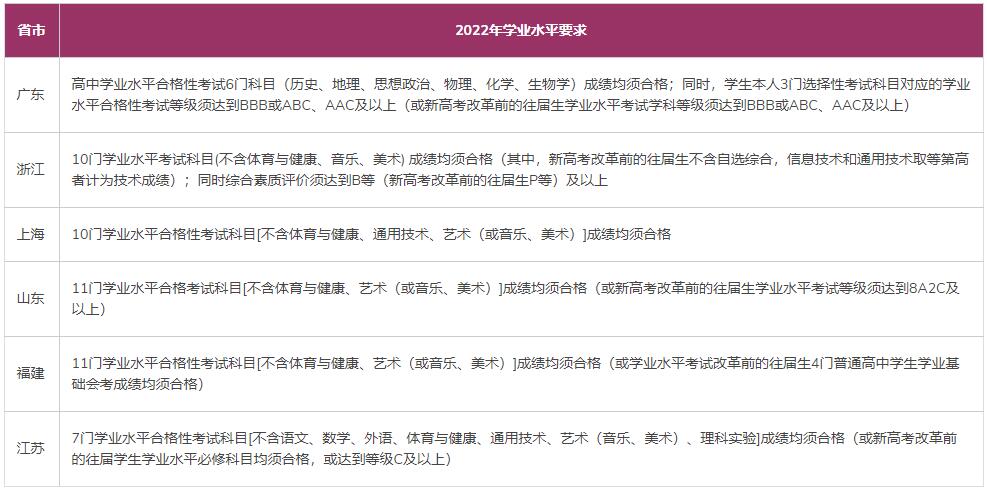 | 省市 | 2022年学业水平要求 |
|---|---|
| 广东 | 高中学业水平合格性考试6门科目（历史、地理、思想政治、物理、化学、生物学）成绩均须合格；同时，学生本人3门选择性考试科目对应的学业水平合格性考试等级须达到BBB或ABC、AAC及以上（或新高考改革前的往届生学业水平考试学科等级须达到BBB或ABC、AAC及以上） |
| 浙江 | 10门学业水平考试科目(不含体育与健康、音乐、美术) 成绩均须合格（其中，新高考改革前的往届生不含自选综合，信息技术和通用技术取等第高者计为技术成绩）；同时综合素质评价须达到B等（新高考改革前的往届生P等）及以上 |
| 上海 | 10门学业水平合格性考试科目[不含体育与健康、通用技术、艺术（或音乐、美术）]成绩均须合格 |
| 山东 | 11门学业水平合格考试科目[不含体育与健康、艺术（或音乐、美术）]成绩均须合格（或新高考改革前的往届生学业水平考试等级须达到8A2C及以上） |
| 福建 | 11门学业水平合格性考试科目[不含体育与健康、艺术（或音乐、美术）]成绩均须合格（或学业水平考试改革前的往届生4门普通高中学生学业基础会考成绩均须合格） |
| 江苏 | 7门学业水平合格性考试科目[不含语文、数学、外语、体育与健康、通用技术、艺术（音乐、美术）、理科实验]成绩均须合格（或新高考改革前的往届学生学业水平必修科目均须合格，或达到等级C及以上） |